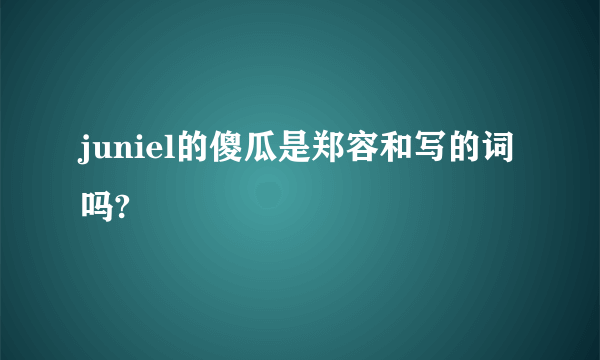 juniel的傻瓜是郑容和写的词吗?